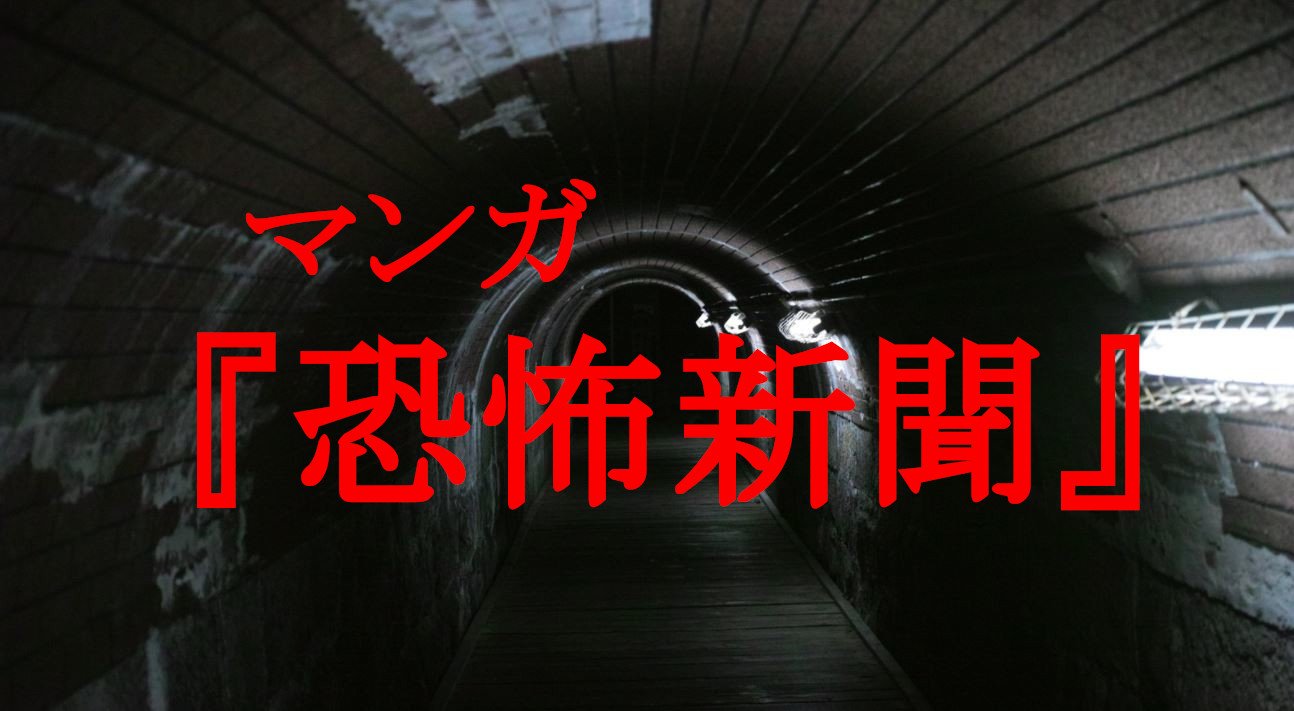 マンガ
『恐怖新聞』